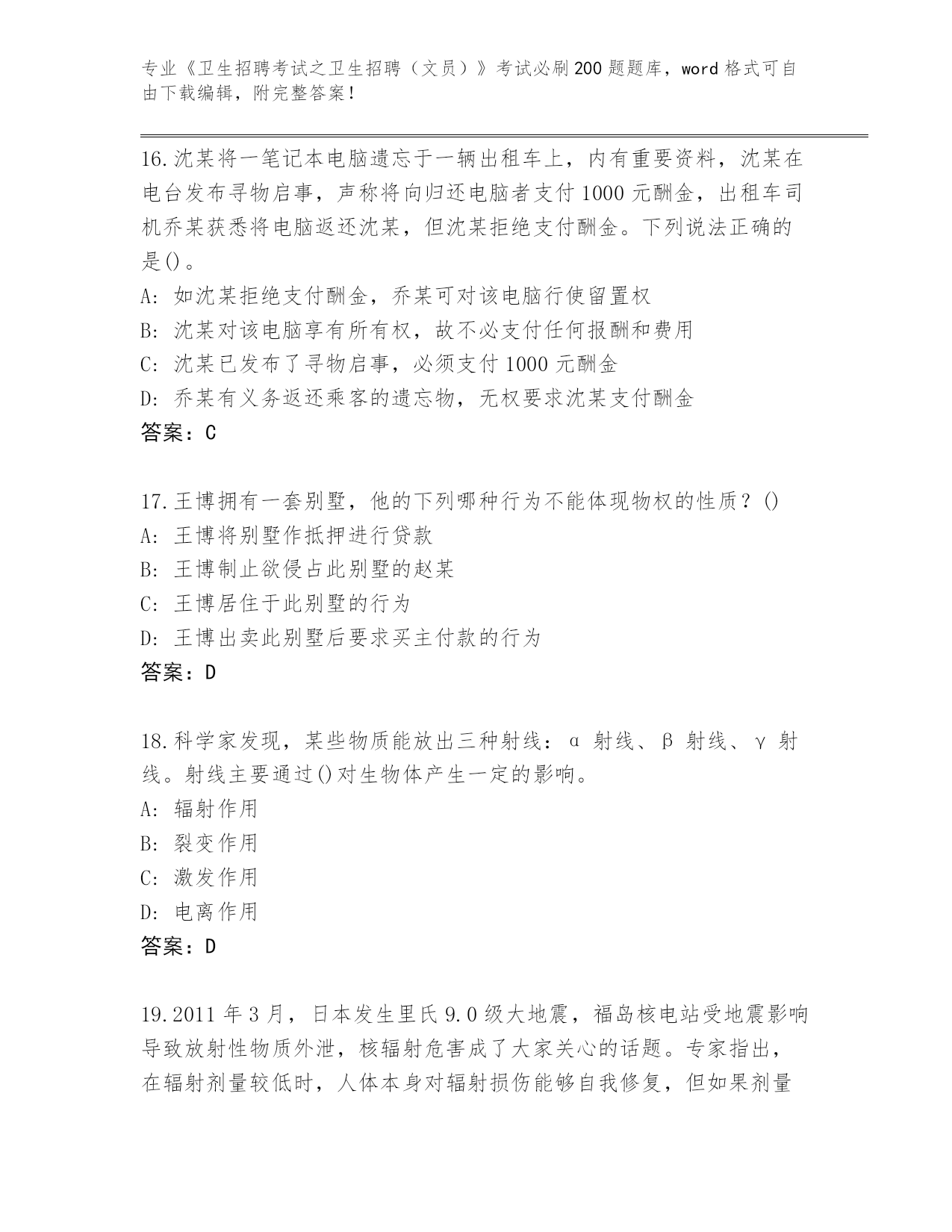 专业《卫生招聘考试之卫生招聘（文员）》考试必刷200题题库，word格式可自由下载编辑，附完整答案！

16.沈某将一笔记本电脑遗忘于一辆出租车上，内有重要资料，沈某在电台发布寻物启事，声称将向归还电脑者支付1000元酬金，出租车司机乔某获悉将电脑返还沈某，但沈某拒绝支付酬金。下列说法正确的是()。
A: 如沈某拒绝支付酬金，乔某可对该电脑行使留置权
B: 沈某对该电脑享有所有权，故不必支付任何报酬和费用
C: 沈某已发布了寻物启事，必须支付1000元酬金
D: 乔某有义务返还乘客的遗忘物，无权要求沈某支付酬金
答案：C

17.王博拥有一套别墅，他的下列哪种行为不能体现物权的性质？()
A: 王博将别墅作抵押进行贷款
B: 王博制止欲侵占此别墅的赵某
C: 王博居住于此别墅的行为
D: 王博出卖此别墅后要求买主付款的行为
答案：D

18.科学家发现，某些物质能放出三种射线：α 射线、β 射线、γ 射线。射线主要通过()对生物体产生一定的影响。
A: 辐射作用
B: 裂变作用
C: 激发作用
D: 电离作用
答案：D

19.2011年3月，日本发生里氏9.0级大地震，福岛核电站受地震影响导致放射性物质外泄，核辐射危害成了大家关心的话题。专家指出，在辐射剂量较低时，人体本身对辐射损伤能够自我修复，但如果剂量